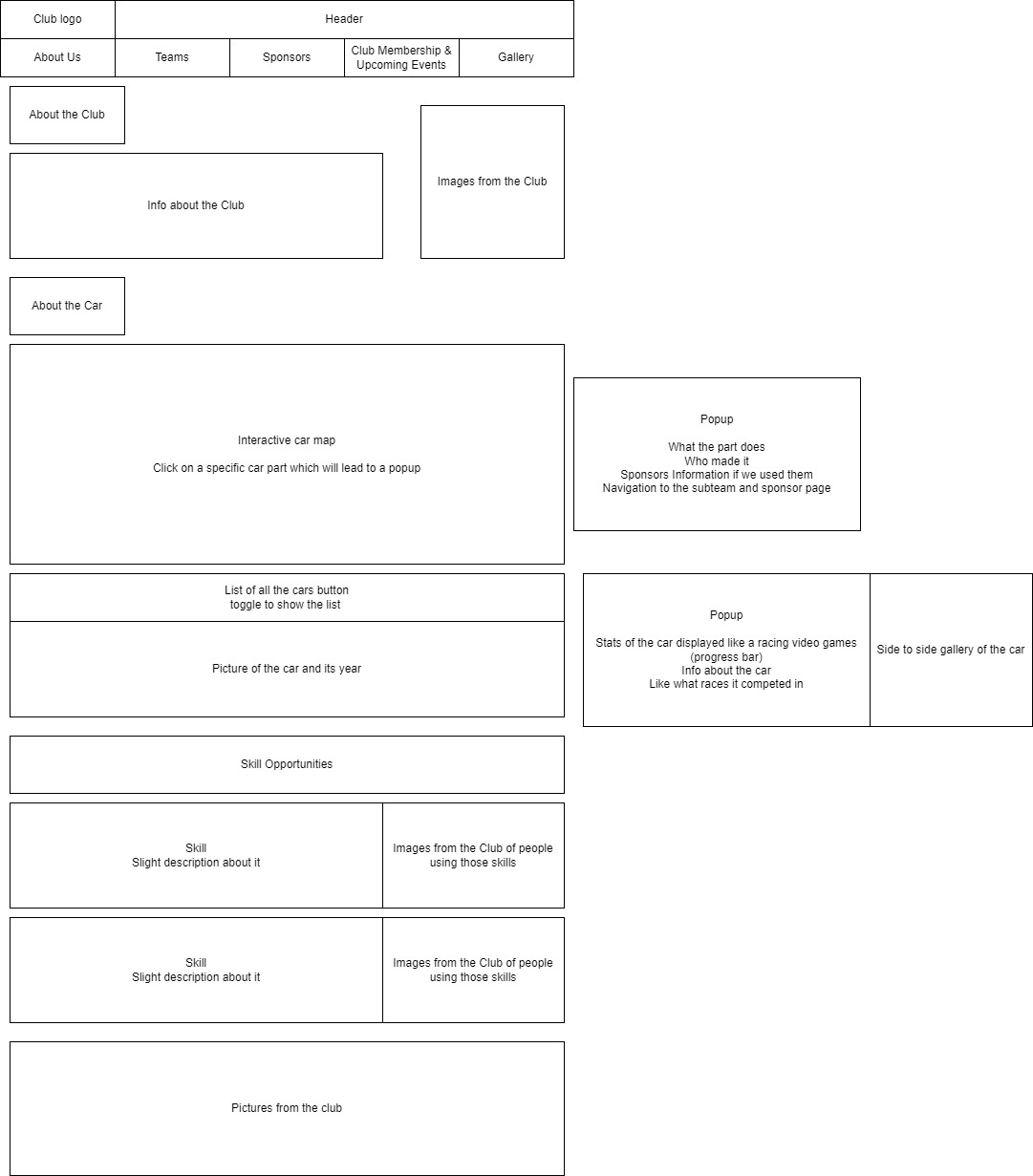 Club logo

Header

About Us

Teams

Sponsors

Club Membership & Upcoming Events

Gallery

About the Club

Info about the Club

Images from the Club

About the Car

Interactive car map

Click on a specific car part which will lead to a popup

Popup

What the part does
Who made it
Sponsors Information if we used them
Navigation to the subteam and sponsor page

List of all the cars button
toggle to show the list

Picture of the car and its year

Popup

Stats of the car displayed like a racing video games (progress bar)
Info about the car
Like what races it competed in

Side to side gallery of the car

Skill Opportunities

Skill
Slight description about it

Images from the Club of people using those skills

Skill
Slight description about it

Images from the Club of people using those skills

Pictures from the club